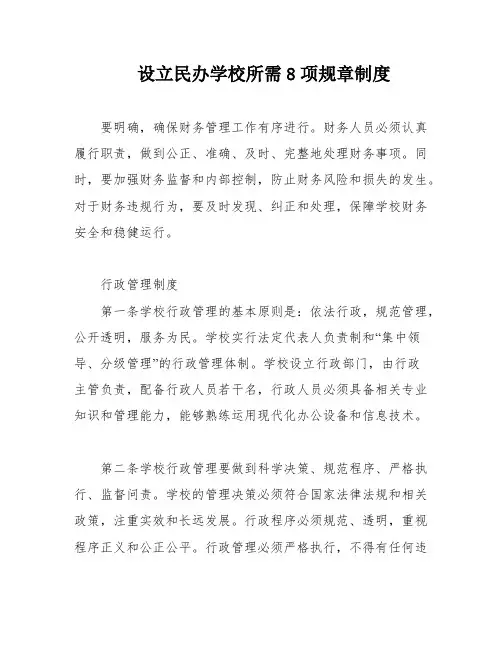 设立民办学校所需 8 项规章制度

要明确，确保财务管理工作有序进行。财务人员必须认真履行职责，做到公正、准确、及时、完整地处理财务事项。同时，要加强财务监督和内部控制，防止财务风险和损失的发生。对于财务违规行为，要及时发现、纠正和处理，保障学校财务安全和稳健运行。

行政管理制度

第一条学校行政管理的基本原则是：依法行政，规范管理，公开透明，服务为民。学校实行法定代表人负责制和“集中领导、分级管理”的行政管理体制。学校设立行政部门，由行政主管负责，配备行政人员若干名，行政人员必须具备相关专业知识和管理能力，能够熟练运用现代化办公设备和信息技术。

第二条学校行政管理要做到科学决策、规范程序、严格执行、监督问责。学校的管理决策必须符合国家法律法规和相关政策，注重实效和长远发展。行政程序必须规范、透明，重视程序正义和公正公平。行政管理必须严格执行，不得有任何违